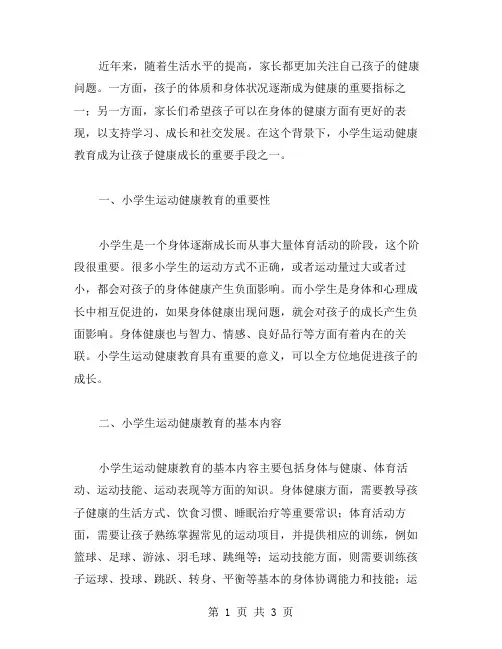 近年来，随着生活水平的提高，家长都更加关注自己孩子的健康问题。一方面，孩子的体质和身体状况逐渐成为健康的重要指标之一；另一方面，家长们希望孩子可以在身体的健康方面有更好的表现，以支持学习、成长和社交发展。在这个背景下，小学生运动健康教育成为让孩子健康成长的重要手段之一。

一、小学生运动健康教育的重要性

小学生是一个身体逐渐成长而从事大量体育活动的阶段，这个阶段很重要。很多小学生的运动方式不正确，或者运动量过大或者过小，都会对孩子的身体健康产生负面影响。而小学生是身体和心理成长中相互促进的，如果身体健康出现问题，就会对孩子的成长产生负面影响。身体健康也与智力、情感、良好品行等方面有着内在的关联。小学生运动健康教育具有重要的意义，可以全方位地促进孩子的成长。

二、小学生运动健康教育的基本内容

小学生运动健康教育的基本内容主要包括身体与健康、体育活动、运动技能、运动表现等方面的知识。身体健康方面，需要教导孩子健康的生活方式、饮食习惯、睡眠治疗等重要常识；体育活动方面，需要让孩子熟练掌握常见的运动项目，并提供相应的训练，例如篮球、足球、游泳、羽毛球、跳绳等；运动技能方面，则需要训练孩子运球、投球、跳跃、转身、平衡等基本的身体协调能力和技能；运

第 1 页 共 3 页